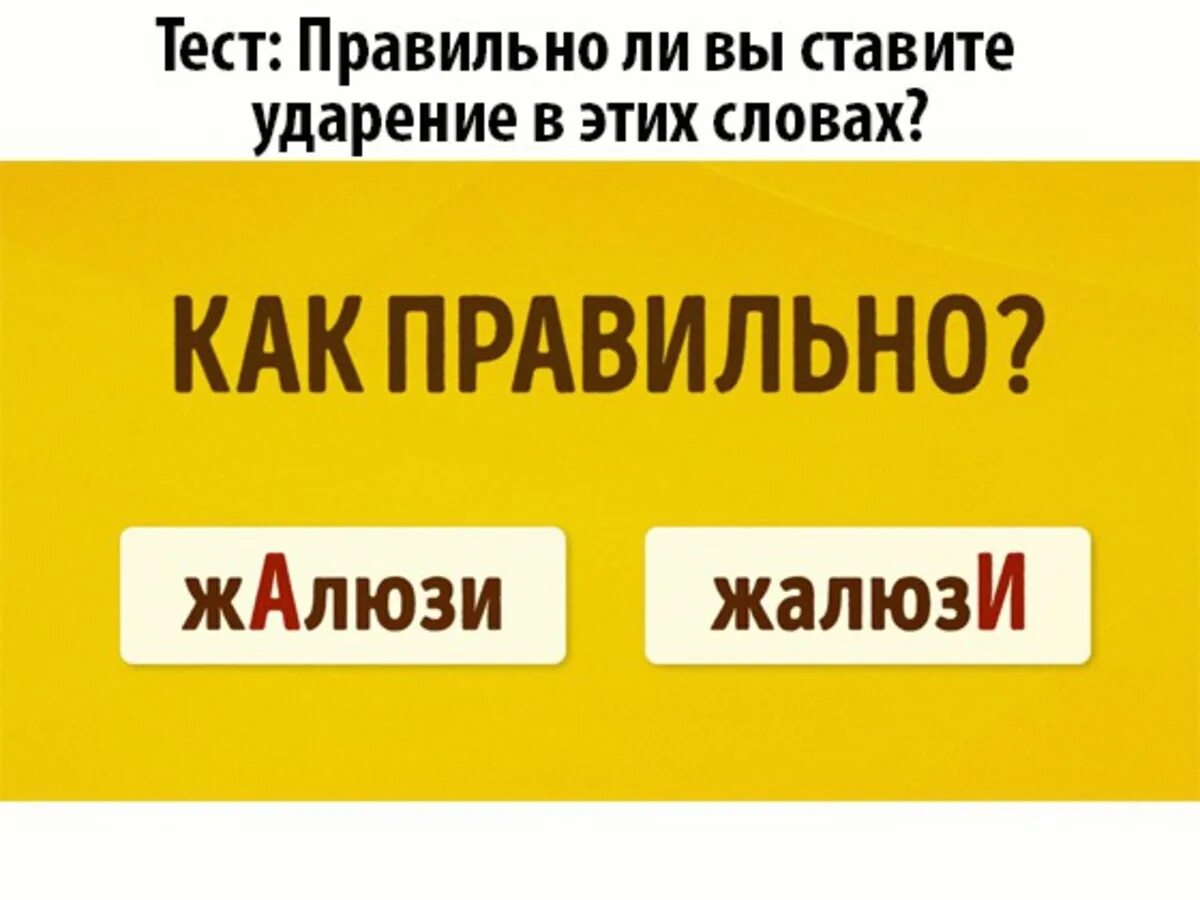 Тест: Правильно ли вы ставите ударение в этих словах?

КАК ПРАВИЛЬНО?

жАлюзи

жалюзИ